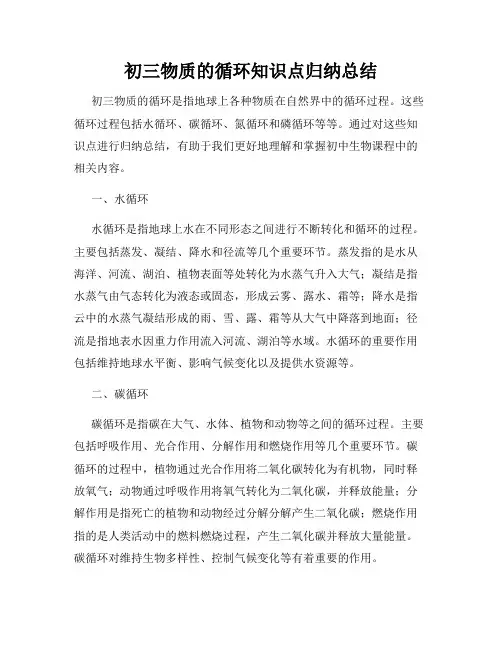 初三物质的循环知识点归纳总结

初三物质的循环是指地球上各种物质在自然界中的循环过程。这些循环过程包括水循环、碳循环、氮循环和磷循环等等。通过对这些知识点进行归纳总结，有助于我们更好地理解和掌握初中生物课程中的相关内容。

一、水循环

水循环是指地球上水在不同形态之间进行不断转化和循环的过程。主要包括蒸发、凝结、降水和径流等几个重要环节。蒸发指的是水从海洋、河流、湖泊、植物表面等处转化为水蒸气升入大气；凝结是指水蒸气由气态转化为液态或固态，形成云雾、露水、霜等；降水是指云中的水蒸气凝结形成的雨、雪、露、霜等从大气中降落到地面；径流是指地表水因重力作用流入河流、湖泊等水域。水循环的重要作用包括维持地球水平衡、影响气候变化以及提供水资源等。

二、碳循环

碳循环是指碳在大气、水体、植物和动物等之间的循环过程。主要包括呼吸作用、光合作用、分解作用和燃烧作用等几个重要环节。碳循环的过程中，植物通过光合作用将二氧化碳转化为有机物，同时释放氧气；动物通过呼吸作用将氧气转化为二氧化碳，并释放能量；分解作用是指死亡的植物和动物经过分解分解产生二氧化碳；燃烧作用指的是人类活动中的燃料燃烧过程，产生二氧化碳并释放大量能量。碳循环对维持生物多样性、控制气候变化等有着重要的作用。